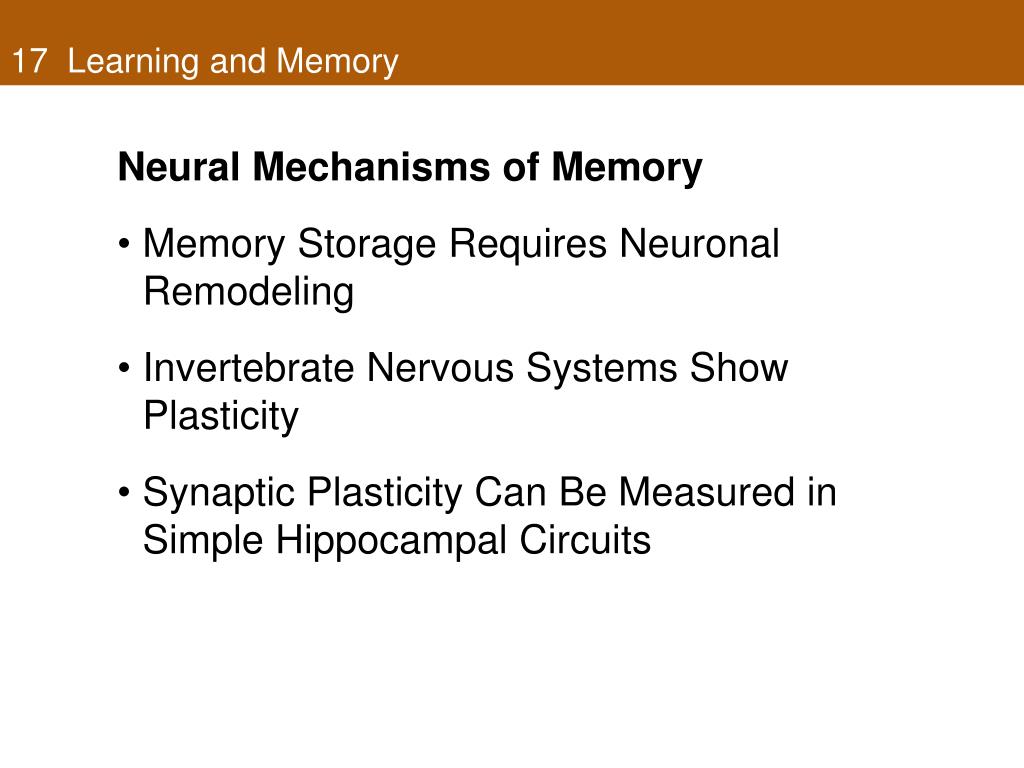 17 Learning and Memory

Neural Mechanisms of Memory

• Memory Storage Requires Neuronal Remodeling

• Invertebrate Nervous Systems Show Plasticity

• Synaptic Plasticity Can Be Measured in Simple Hippocampal Circuits